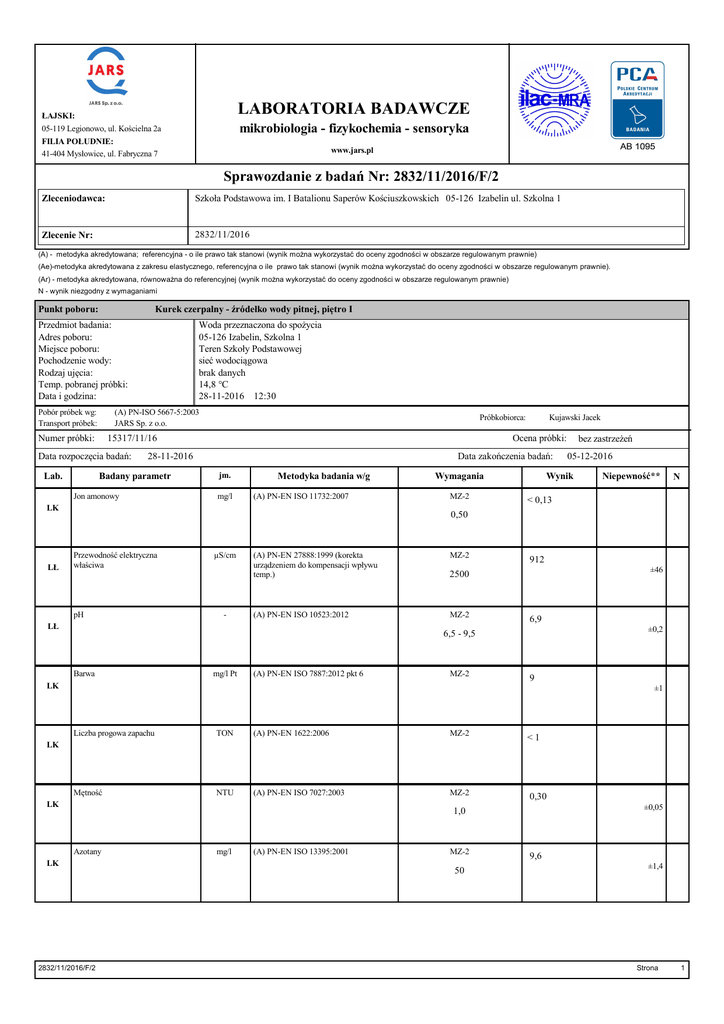 JARS
JARS Sp. z o.o.

ŁAJSKI:
05-119 Legionowo, ul. Kościelna 2a
FILIA POŁUDNIE:
41-404 Mysłowice, ul. Fabryczna 7

LABORATORIA BADAWCZE
mikrobiologia - fizykochemia - sensoryka
www.jars.pl

ilac-MRA

PCA
POLSKIE CENTRUM AKREDYTACJI
BADANIA
AB 1095

Sprawozdanie z badań Nr: 2832/11/2016/F/2

| Zleceniodawca: | Szkoła Podstawowa im. I Batalionu Saperów Kościuszkowskich 05-126 Izabelin ul. Szkolna 1 |
|---|---|
| Zlecenie Nr: | 2832/11/2016 |

(A) - metodyka akredytowana; referencyjna - o ile prawo tak stanowi (wynik można wykorzystać do oceny zgodności w obszarze regulowanym prawnie)
(Ae)-metodyka akredytowana z zakresu elastycznego, referencyjna o ile prawo tak stanowi (wynik można wykorzystać do oceny zgodności w obszarze regulowanym prawnie).
(Ar) - metodyka akredytowana, równoważna do referencyjnej (wynik można wykorzystać do oceny zgodności w obszarze regulowanym prawnie)
N - wynik niezgodny z wymaganiami

Punkt poboru: Kurek czerpalny - źródełko wody pitnej, piętro I

| Przedmiot badania: | Woda przeznaczona do spożycia |
|---|---|
| Adres poboru: | 05-126 Izabelin, Szkolna 1 |
| Miejsce poboru: | Teren Szkoły Podstawowej |
| Pochodzenie wody: | sieć wodociągowa |
| Rodzaj ujęcia: | brak danych |
| Temp. pobranej próbki: | 14,8 °C |
| Data i godzina: | 28-11-2016 12:30 |

Pobór próbek wg: (A) PN-ISO 5667-5:2003
Transport próbek: JARS Sp. z o.o.
Próbkobiorca: Kujawski Jacek

Numer próbki: 15317/11/16
Ocena próbki: bez zastrzeżeń

Data rozpoczęcia badań: 28-11-2016
Data zakończenia badań: 05-12-2016

| Lab. | Badany parametr | jm. | Metodyka badania w/g | Wymagania | Wynik | Niepewność** | N |
|---|---|---|---|---|---|---|---|
| LK | Jon amonowy | mg/l | (A) PN-EN ISO 11732:2007 | MZ-2 0,50 | < 0,13 | | |
| LŁ | Przewodność elektryczna właściwa | µS/cm | (A) PN-EN 27888:1999 (korekta urządzeniem do kompensacji wpływu temp.) | MZ-2 2500 | 912 | ±46 | |
| LŁ | pH | - | (A) PN-EN ISO 10523:2012 | MZ-2 6,5 - 9,5 | 6,9 | ±0,2 | |
| LK | Barwa | mg/l Pt | (A) PN-EN ISO 7887:2012 pkt 6 | MZ-2 | 9 | ±1 | |
| LK | Liczba progowa zapachu | TON | (A) PN-EN 1622:2006 | MZ-2 | < 1 | | |
| LK | Mętność | NTU | (A) PN-EN ISO 7027:2003 | MZ-2 1,0 | 0,30 | ±0,05 | |
| LK | Azotany | mg/l | (A) PN-EN ISO 13395:2001 | MZ-2 50 | 9,6 | ±1,4 | |

2832/11/2016/F/2
Strona 1